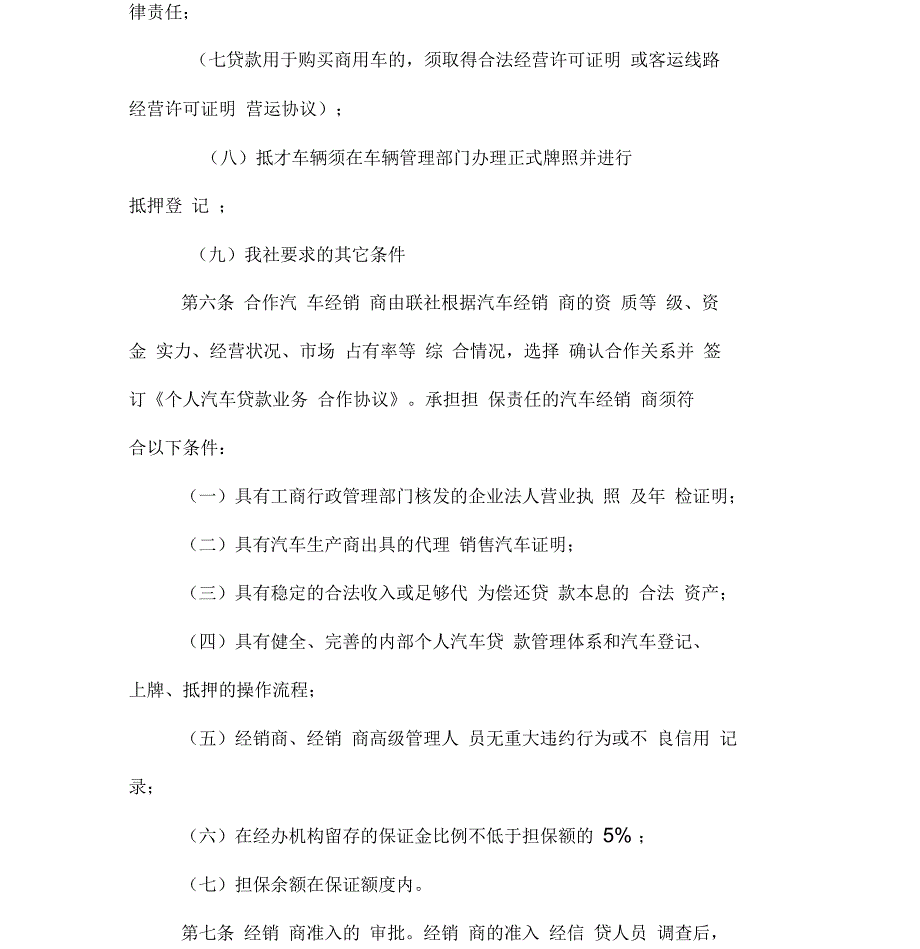 律责任；

（七贷款用于购买商用车的，须取得合法经营许可证明 或客运线路经营许可证明 营运协议）；

（八）抵才车辆须在车辆管理部门办理正式牌照并进行抵押登 记 ；

（九）我社要求的其它条件

第六条 合作汽 车经销 商由联社根据汽车经销 商的资 质等 级、资金 实力、经营状况、市场 占有率等 综 合情况，选择 确认合作关系并 签订《个人汽车贷款业务 合作协议》。承担担 保责任的汽车经销 商须符合以下条件：

（一）具有工商行政管理部门核发的企业法人营业执 照 及年 检证明；

（二）具有汽车生产商出具的代理 销售汽车证明；

（三）具有稳定的合法收入或足够代 为偿还贷 款本息的 合法 资产；

（四）具有健全、完善的内部个人汽车贷 款管理体系和汽车登记、上牌、抵押的操作流程；

（五）经销商、经销 商高级管理人 员无重大违约行为或不 良信用 记录；

（六）在经办机构留存的保证金比例不低于担保额的 5% ；

（七）担保余额在保证额度内。

第七条 经销 商准入的 审批。经销 商的准入 经信 贷人员 调查后，